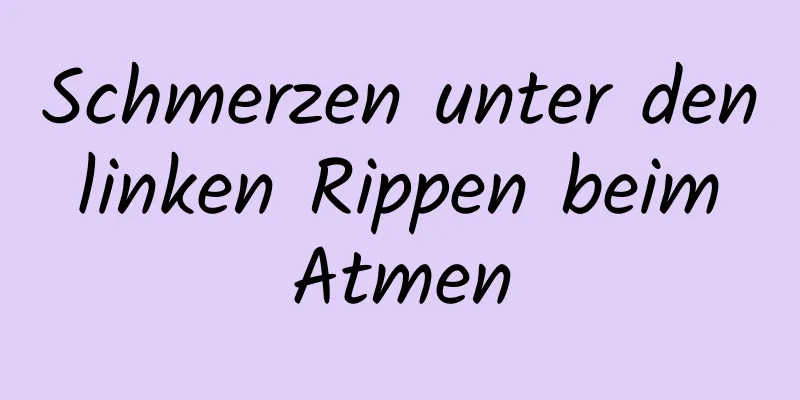 Schmerzen unter den linken Rippen beim Atmen